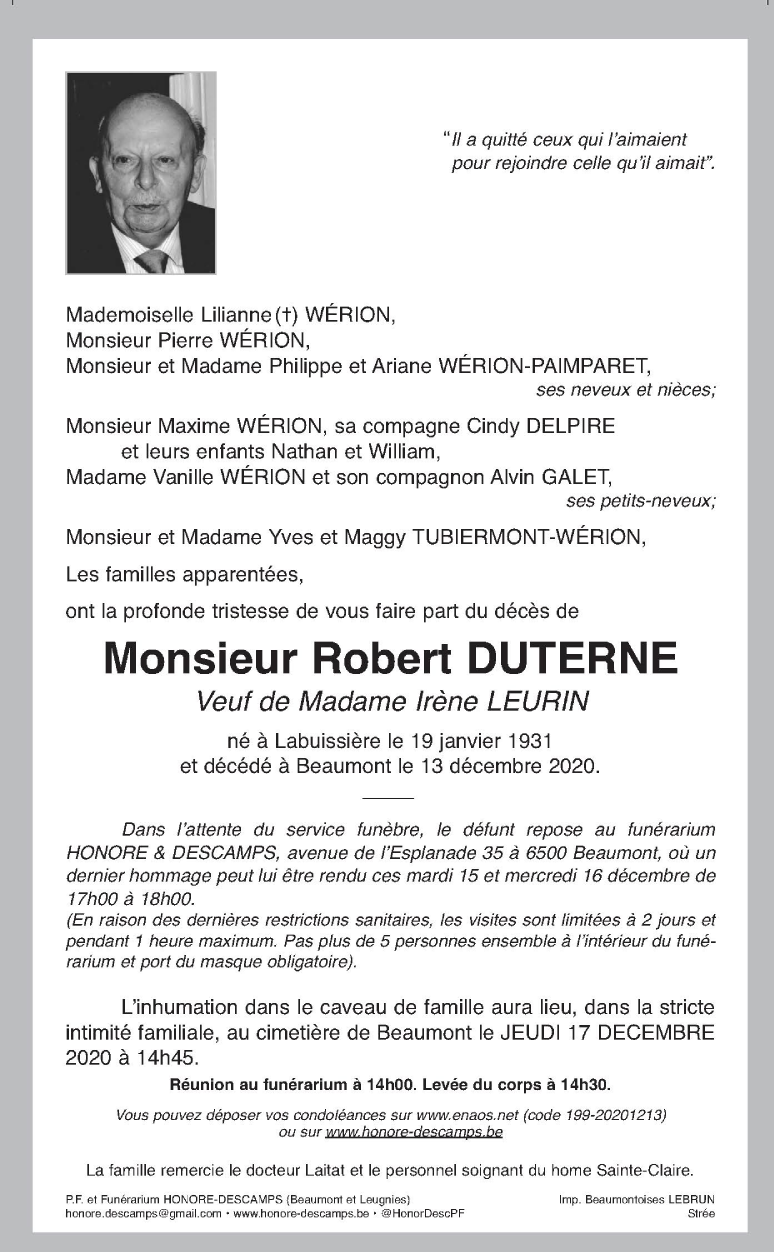 "Il a quitté ceux qui l'aimaient pour rejoindre celle qu'il aimait".

Mademoiselle Lilianne (†) WÉRION,
Monsieur Pierre WÉRION,
Monsieur et Madame Philippe et Ariane WÉRION-PAIMPARET,
ses neveux et nièces;

Monsieur Maxime WÉRION, sa compagne Cindy DELPIRE et leurs enfants Nathan et William,
Madame Vanille WÉRION et son compagnon Alvin GALET,
ses petits-neveux;

Monsieur et Madame Yves et Maggy TUBIERMONT-WÉRION,

Les familles apparentées,

ont la profonde tristesse de vous faire part du décès de

Monsieur Robert DUTERNE

Veuf de Madame Irène LEURIN

né à Labuissière le 19 janvier 1931
et décédé à Beaumont le 13 décembre 2020.

Dans l'attente du service funèbre, le défunt repose au funérarium HONORE & DESCAMPS, avenue de l'Esplanade 35 à 6500 Beaumont, où un dernier hommage peut lui être rendu ces mardi 15 et mercredi 16 décembre de 17h00 à 18h00.
(En raison des dernières restrictions sanitaires, les visites sont limitées à 2 jours et pendant 1 heure maximum. Pas plus de 5 personnes ensemble à l'intérieur du funérarium et port du masque obligatoire).

L'inhumation dans le caveau de famille aura lieu, dans la stricte intimité familiale, au cimetière de Beaumont le JEUDI 17 DECEMBRE 2020 à 14h45.

Réunion au funérarium à 14h00. Levée du corps à 14h30.

Vous pouvez déposer vos condoléances sur www.enaos.net (code 199-20201213) ou sur www.honore-descamps.be

La famille remercie le docteur Laitat et le personnel soignant du home Sainte-Claire.

P.F. et Funérarium HONORE-DESCAMPS (Beaumont et Leugnies)
honore.descamps@gmail.com • www.honore-descamps.be • @HonorDescPF

Imp. Beaumontoises LEBRUN
Strée